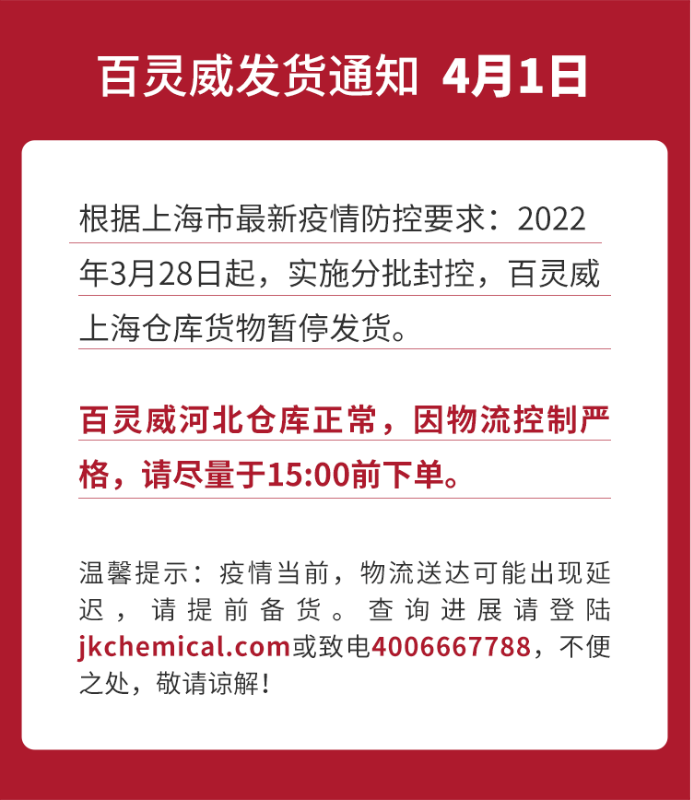 百灵威发货通知 4月1日

根据上海市最新疫情防控要求：2022年3月28日起，实施分批封控，百灵威上海仓库货物暂停发货。

百灵威河北仓库正常，因物流控制严格，请尽量于15:00前下单。

温馨提示：疫情当前，物流送达可能出现延迟，请提前备货。查询进展请登陆jkchemical.com或致电4006667788，不便之处，敬请谅解！